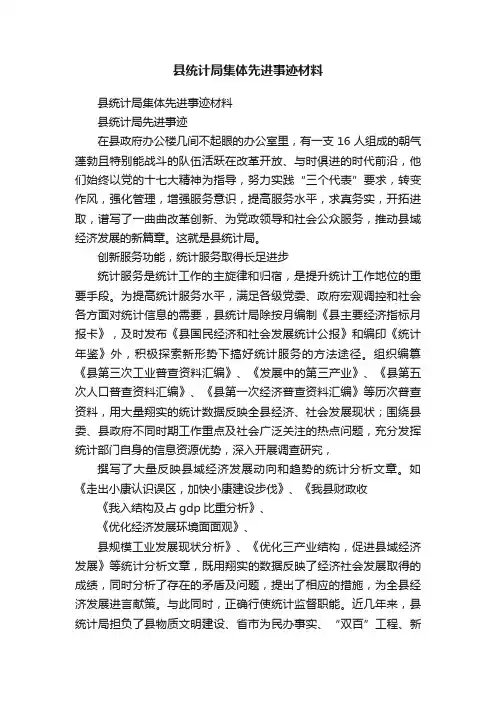 县统计局集体先进事迹材料

县统计局集体先进事迹材料

县统计局先进事迹

在县政府办公楼几间不起眼的办公室里，有一支 16 人组成的朝气蓬勃且特别能战斗的队伍活跃在改革开放、与时俱进的时代前沿，他们始终以党的十七大精神为指导，努力实践“三个代表”要求，转变作风，强化管理，增强服务意识，提高服务水平，求真务实，开拓进取，谱写了一曲曲改革创新、为党政领导和社会公众服务，推动县域经济发展的新篇章。这就是县统计局。

创新服务功能，统计服务取得长足进步

统计服务是统计工作的主旋律和归宿，是提升统计工作地位的重要手段。为提高统计服务水平，满足各级党委、政府宏观调控和社会各方面对统计信息的需要，县统计局除按月编制《县主要经济指标月报卡》，及时发布《县国民经济和社会发展统计公报》和编印《统计年鉴》外，积极探索新形势下搞好统计服务的方法途径。组织编纂《县第三次工业普查资料汇编》、《发展中的第三产业》、《县第五次人口普查资料汇编》、《县第一次经济普查资料汇编》等历次普查资料，用大量翔实的统计数据反映全县经济、社会发展现状；围绕县委、县政府不同时期工作重点及社会广泛关注的热点问题，充分发挥统计部门自身的信息资源优势，深入开展调查研究，

撰写了大量反映县域经济发展动向和趋势的统计分析文章。如《走出小康认识误区，加快小康建设步伐》、《我县财政收

《我入结构及占 gdp 比重分析》、

《优化经济发展环境面面观》、

县规模工业发展现状分析》、《优化三产业结构，促进县域经济发展》等统计分析文章，既用翔实的数据反映了经济社会发展取得的成绩，同时分析了存在的矛盾及问题，提出了相应的措施，为全县经济发展进言献策。与此同时，正确行使统计监督职能。近几年来，县统计局担负了县物质文明建设、省市为民办事实、“双百”工程、新